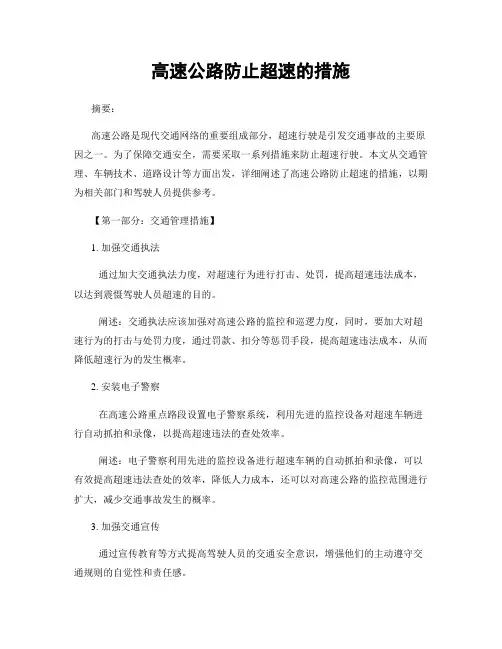 高速公路防止超速的措施

摘要：

高速公路是现代交通网络的重要组成部分，超速行驶是引发交通事故的主要原因之一。为了保障交通安全，需要采取一系列措施来防止超速行驶。本文从交通管理、车辆技术、道路设计等方面出发，详细阐述了高速公路防止超速的措施，以期为相关部门和驾驶人员提供参考。

【第一部分：交通管理措施】

1. 加强交通执法

通过加大交通执法力度，对超速行为进行打击、处罚，提高超速违法成本，以达到震慑驾驶人员超速的目的。

阐述：交通执法应该加强对高速公路的监控和巡逻力度，同时，要加大对超速行为的打击与处罚力度，通过罚款、扣分等惩罚手段，提高超速违法成本，从而降低超速行为的发生概率。

2. 安装电子警察

在高速公路重点路段设置电子警察系统，利用先进的监控设备对超速车辆进行自动抓拍和录像，以提高超速违法的查处效率。

阐述：电子警察利用先进的监控设备进行超速车辆的自动抓拍和录像，可以有效提高超速违法查处的效率，降低人力成本，还可以对高速公路的监控范围进行扩大，减少交通事故发生的概率。

3. 加强交通宣传

通过宣传教育等方式提高驾驶人员的交通安全意识，增强他们的主动遵守交通规则的自觉性和责任感。